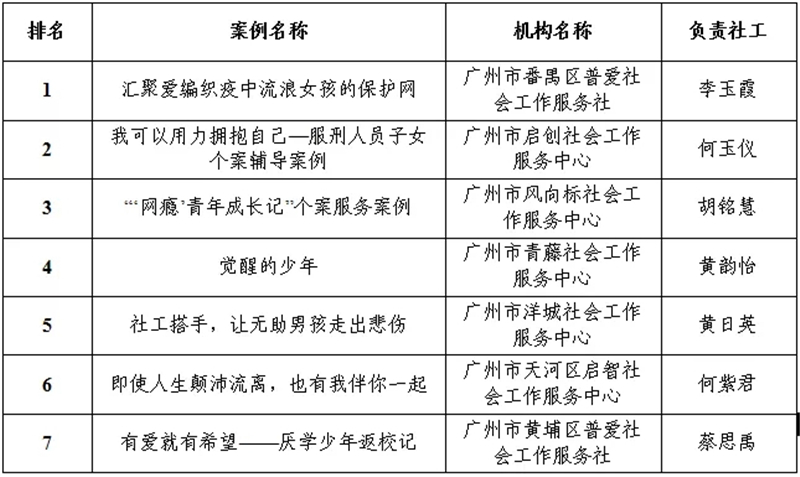 | 排名 | 案例名称 | 机构名称 | 负责社工 |
|---|---|---|---|
| 1 | 汇聚爱编织疫中流浪女孩的保护网 | 广州市番禺区普爱社会工作服务社 | 李玉霞 |
| 2 | 我可以用力拥抱自己—服刑人员子女个案辅导案例 | 广州市启创社会工作服务中心 | 何玉仪 |
| 3 | “‘网瘾’青年成长记”个案服务案例 | 广州市风向标社会工作服务中心 | 胡铭慧 |
| 4 | 觉醒的少年 | 广州市青藤社会工作服务中心 | 黄韵怡 |
| 5 | 社工搭手，让无助男孩走出悲伤 | 广州市洋城社会工作服务中心 | 黄日英 |
| 6 | 即使人生颠沛流离，也有我伴你一起 | 广州市天河区启智社会工作服务中心 | 何紫君 |
| 7 | 有爱就有希望——厌学少年返校记 | 广州市黄埔区普爱社会工作服务社 | 蔡思禹 |